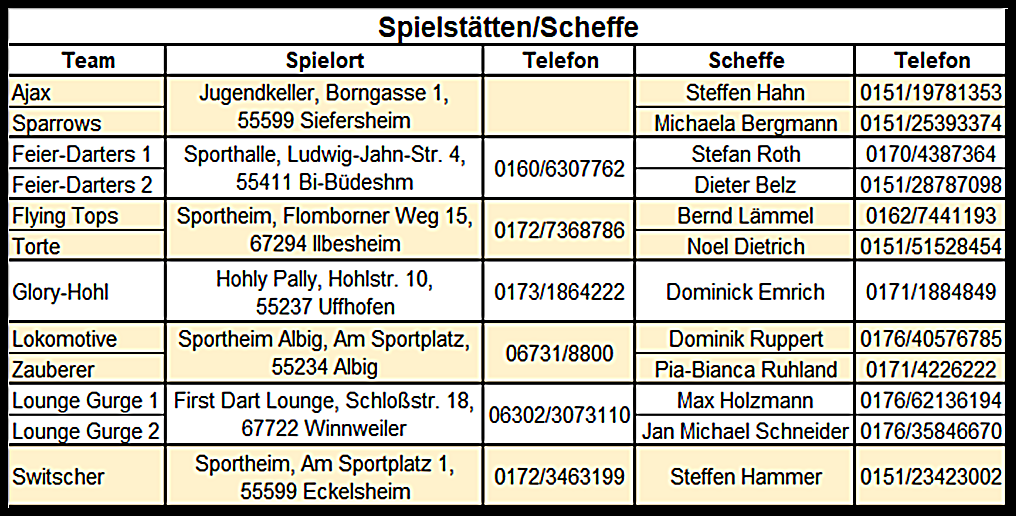 Spielstätten/Scheffe

| Team | Spielort | Telefon | Scheffe | Telefon |
|---|---|---|---|---|
| Ajax | Jugendkeller, Borngasse 1, 55599 Siefersheim | | Steffen Hahn | 0151/19781353 |
| Sparrows | | | Michaela Bergmann | 0151/25393374 |
| Feier-Darters 1 | Sporthalle, Ludwig-Jahn-Str. 4, 55411 Bi-Büdeshm | 0160/6307762 | Stefan Roth | 0170/4387364 |
| Feier-Darters 2 | | | Dieter Belz | 0151/28787098 |
| Flying Tops | Sportheim, Flomborner Weg 15, 67294 Ilbesheim | 0172/7368786 | Bernd Lämmel | 0162/7441193 |
| Torte | | | Noel Dietrich | 0151/51528454 |
| Glory-Hohl | Hohly Pally, Hohlstr. 10, 55237 Uffhofen | 0173/1864222 | Dominick Emrich | 0171/1884849 |
| Lokomotive | Sportheim Albig, Am Sportplatz, 55234 Albig | 06731/8800 | Dominik Ruppert | 0176/40576785 |
| Zauberer | | | Pia-Bianca Ruhland | 0171/4226222 |
| Lounge Gurge 1 | First Dart Lounge, Schloßstr. 18, 67722 Winnweiler | 06302/3073110 | Max Holzmann | 0176/62136194 |
| Lounge Gurge 2 | | | Jan Michael Schneider | 0176/35846670 |
| Switscher | Sportheim, Am Sportplatz 1, 55599 Eckelsheim | 0172/3463199 | Steffen Hammer | 0151/23423002 |